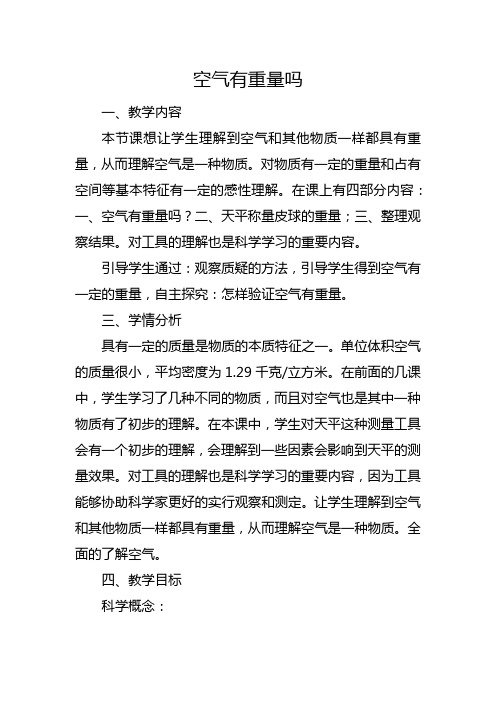 空气有重量吗

一、教学内容

本节课想让学生理解到空气和其他物质一样都具有重量，从而理解空气是一种物质。对物质有一定的重量和占有空间等基本特征有一定的感性理解。在课上有四部分内容：一、空气有重量吗？二、天平称量皮球的重量；三、整理观察结果。对工具的理解也是科学学习的重要内容。

引导学生通过：观察质疑的方法，引导学生得到空气有一定的重量，自主探究：怎样验证空气有重量。

三、学情分析

具有一定的质量是物质的本质特征之一。单位体积空气的质量很小，平均密度为 1.29 千克/立方米。在前面的几课中，学生学习了几种不同的物质，而且对空气也是其中一种物质有了初步的理解。在本课中，学生对天平这种测量工具会有一个初步的理解，会理解到一些因素会影响到天平的测量效果。对工具的理解也是科学学习的重要内容，因为工具能够协助科学家更好的实行观察和测定。让学生理解到空气和其他物质一样都具有重量，从而理解空气是一种物质。全面的了解空气。

四、教学目标

科学概念：